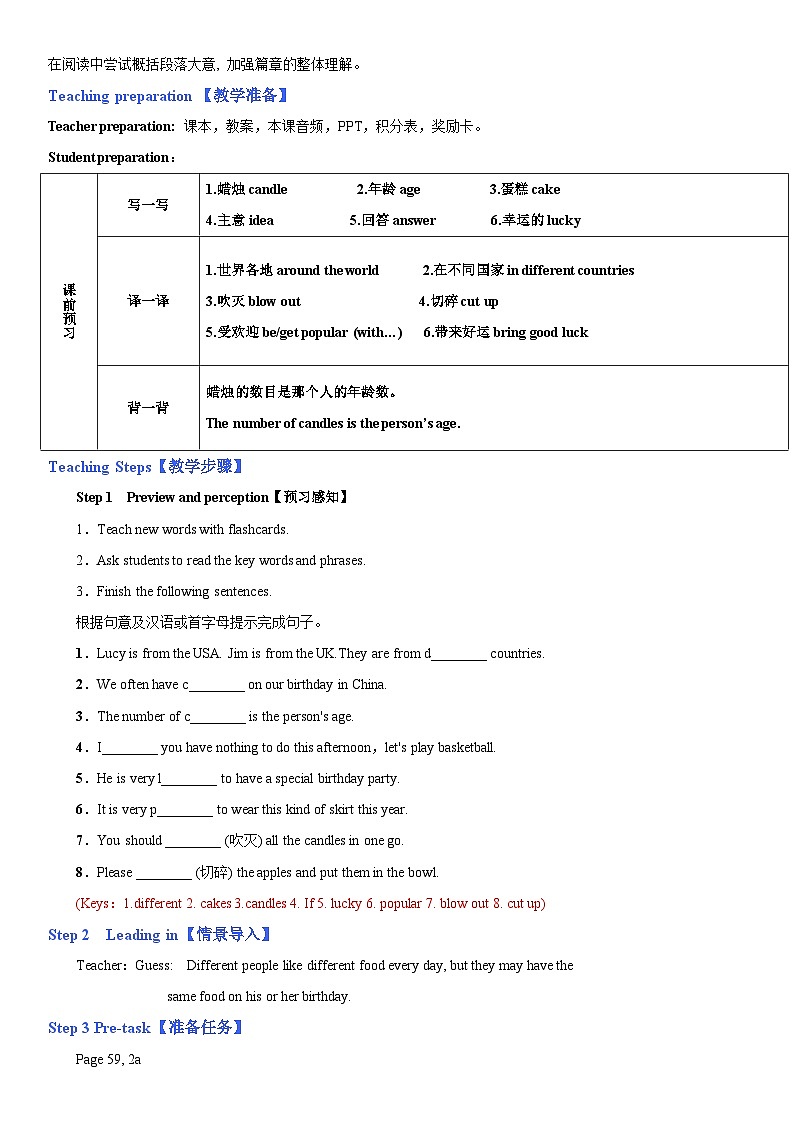 在阅读中尝试概括段落大意，加强篇章的整体理解。

Teaching preparation 【教学准备】

Teacher preparation: 课本，教案，本课音频，PPT，积分表，奖励卡。

Student preparation：

| 课前预习 | 写一写 | 1.蜡烛 candle 2.年龄 age 3.蛋糕 cake 4.主意 idea 5.回答 answer 6.幸运的 lucky |
|---|---|---|
| | 译一译 | 1.世界各地 around the world 2.在不同国家 in different countries 3.吹灭 blow out 4.切碎 cut up 5.受欢迎 be/get popular (with…) 6.带来好运 bring good luck |
| | 背一背 | 蜡烛的数目是那个人的年龄数。 The number of candles is the person's age. |

Teaching Steps【教学步骤】

Step 1 Preview and perception【预习感知】

1．Teach new words with flashcards.

2．Ask students to read the key words and phrases.

3．Finish the following sentences.

根据句意及汉语或首字母提示完成句子。

1．Lucy is from the USA. Jim is from the UK. They are from d________ countries.

2．We often have c________ on our birthday in China.

3．The number of c________ is the person's age.

4．I________ you have nothing to do this afternoon，let's play basketball.

5．He is very l________ to have a special birthday party.

6．It is very p________ to wear this kind of skirt this year.

7．You should ________ (吹灭) all the candles in one go.

8．Please ________ (切碎) the apples and put them in the bowl.

(Keys：1.different 2. cakes 3.candles 4. If 5. lucky 6. popular 7. blow out 8. cut up)

Step 2 Leading in【情景导入】

Teacher：Guess: Different people like different food every day, but they may have the same food on his or her birthday.

Step 3 Pre-task【准备任务】

Page 59, 2a